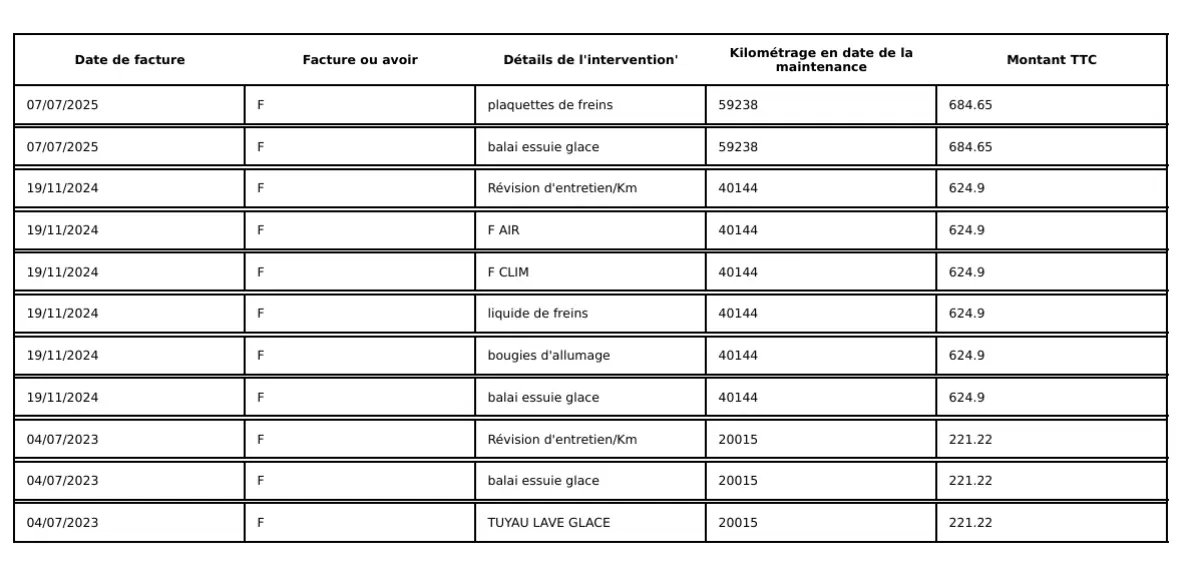 | Date de facture | Facture ou avoir | Détails de l'intervention' | Kilométrage en date de la maintenance | Montant TTC |
|---|---|---|---|---|
| 07/07/2025 | F | plaquettes de freins | 59238 | 684.65 |
| 07/07/2025 | F | balai essuie glace | 59238 | 684.65 |
| 19/11/2024 | F | Révision d'entretien/Km | 40144 | 624.9 |
| 19/11/2024 | F | F AIR | 40144 | 624.9 |
| 19/11/2024 | F | F CLIM | 40144 | 624.9 |
| 19/11/2024 | F | liquide de freins | 40144 | 624.9 |
| 19/11/2024 | F | bougies d'allumage | 40144 | 624.9 |
| 19/11/2024 | F | balai essuie glace | 40144 | 624.9 |
| 04/07/2023 | F | Révision d'entretien/Km | 20015 | 221.22 |
| 04/07/2023 | F | balai essuie glace | 20015 | 221.22 |
| 04/07/2023 | F | TUYAU LAVE GLACE | 20015 | 221.22 |